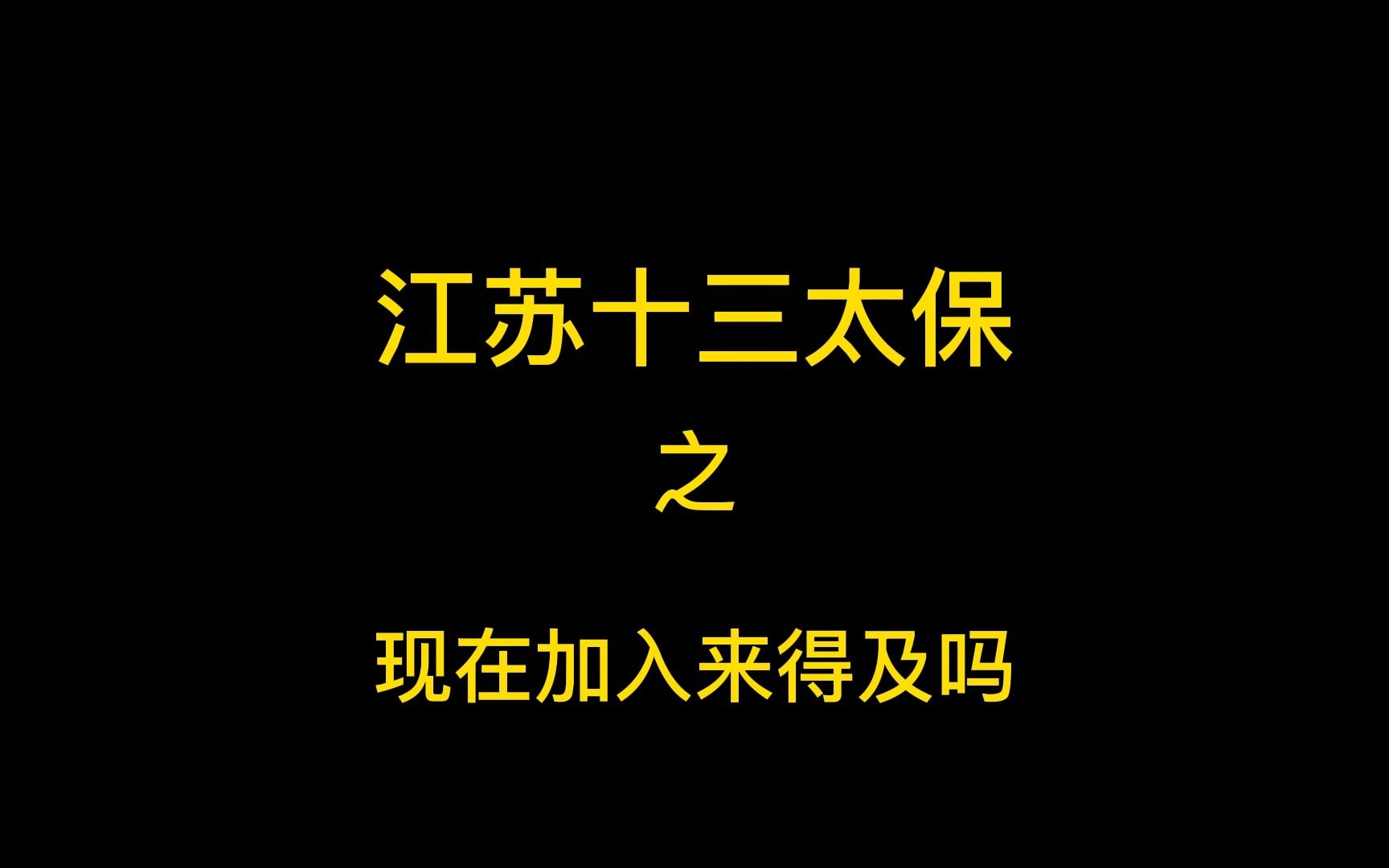 江苏十三太保

之

现在加入来得及吗